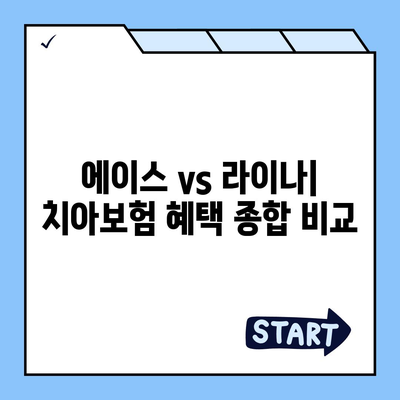 ✓

에이스 vs 라이나
치아보험 혜택 종합 비교

START